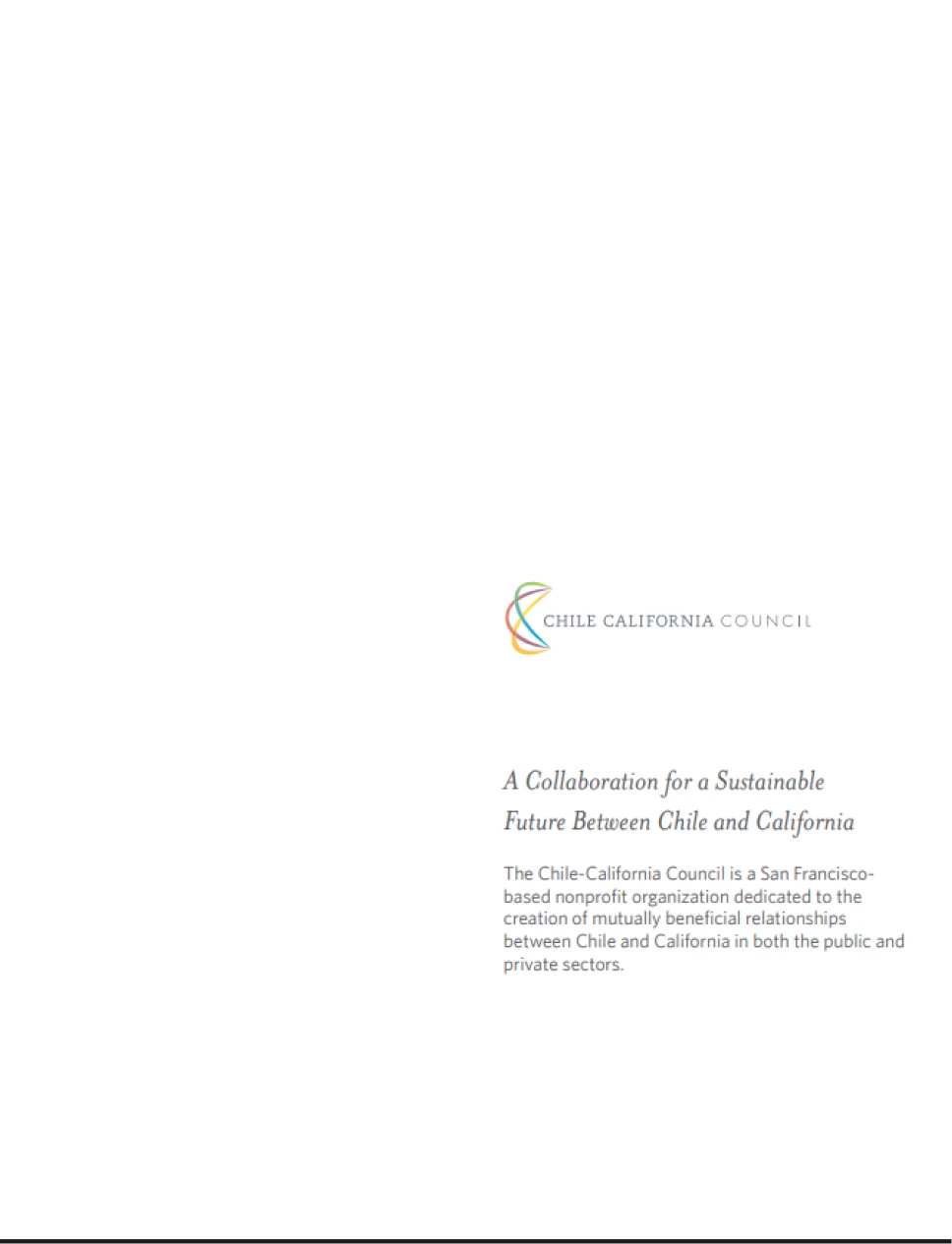 CHILE CALIFORNIA COUNCIL

A Collaboration for a Sustainable Future Between Chile and California

The Chile-California Council is a San Francisco-based nonprofit organization dedicated to the creation of mutually beneficial relationships between Chile and California in both the public and private sectors.